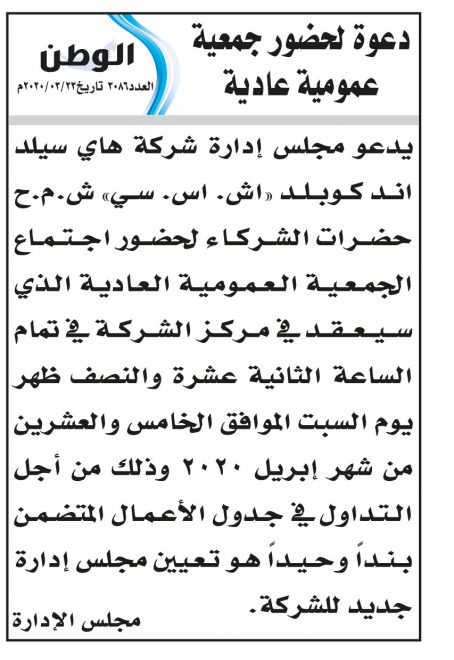 دعوة لحضور جمعية عمومية عادية

الوطن
العدد٢٠٨٦ تاريخ٢٠٢٠/٠٣/٢٢م

يدعو مجلس إدارة شركة هاي سيلد اند كوبلد «اش. اس. سي» ش.م.ح حضرات الشركاء لحضور اجتماع الجمعية العمومية العادية الذي سيعقد في مركز الشركة في تمام الساعة الثانية عشرة والنصف ظهر يوم السبت الموافق الخامس والعشرين من شهر إبريل ٢٠٢٠ وذلك من أجل التداول في جدول الأعمال المتضمن بنداً وحيداً هو تعيين مجلس إدارة جديد للشركة.

مجلس الإدارة